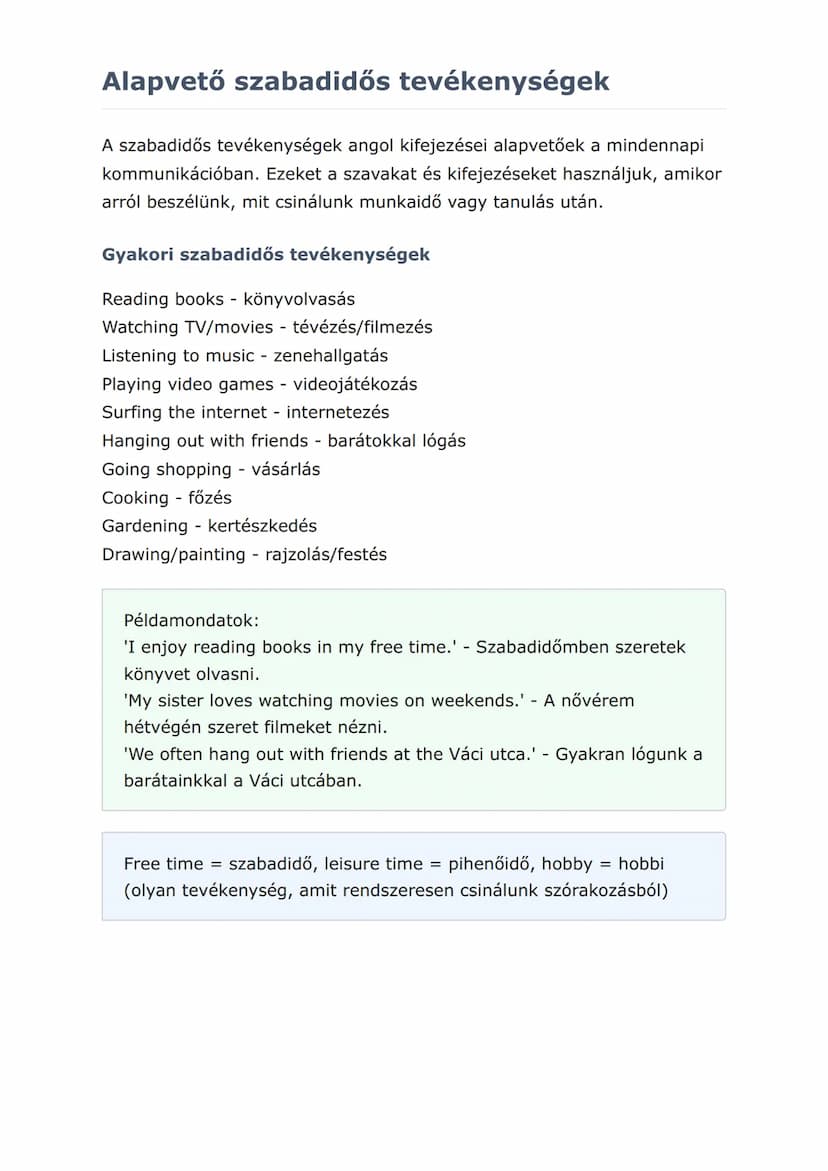 Alapvető szabadidős tevékenységek

A szabadidős tevékenységek angol kifejezései alapvetőek a mindennapi kommunikációban. Ezeket a szavakat és kifejezéseket használjuk, amikor arról beszélünk, mit csinálunk munkaidő vagy tanulás után.

Gyakori szabadidős tevékenységek

Reading books - könyvolvasás
Watching TV/movies - tévézés/filmezés
Listening to music - zenehallgatás
Playing video games - videojátékozás
Surfing the internet - internetezés
Hanging out with friends - barátokkal lógás
Going shopping - vásárlás
Cooking - főzés
Gardening - kertészkedés
Drawing/painting - rajzolás/festés

Példamondatok:
'I enjoy reading books in my free time.' - Szabadidőmben szeretek könyvet olvasni.
'My sister loves watching movies on weekends.' - A nővérem hétvégén szeret filmeket nézni.
'We often hang out with friends at the Váci utca.' - Gyakran lógunk a barátainkkal a Váci utcában.

Free time = szabadidő, leisure time = pihenőidő, hobby = hobbi (olyan tevékenység, amit rendszeresen csinálunk szórakozásból)